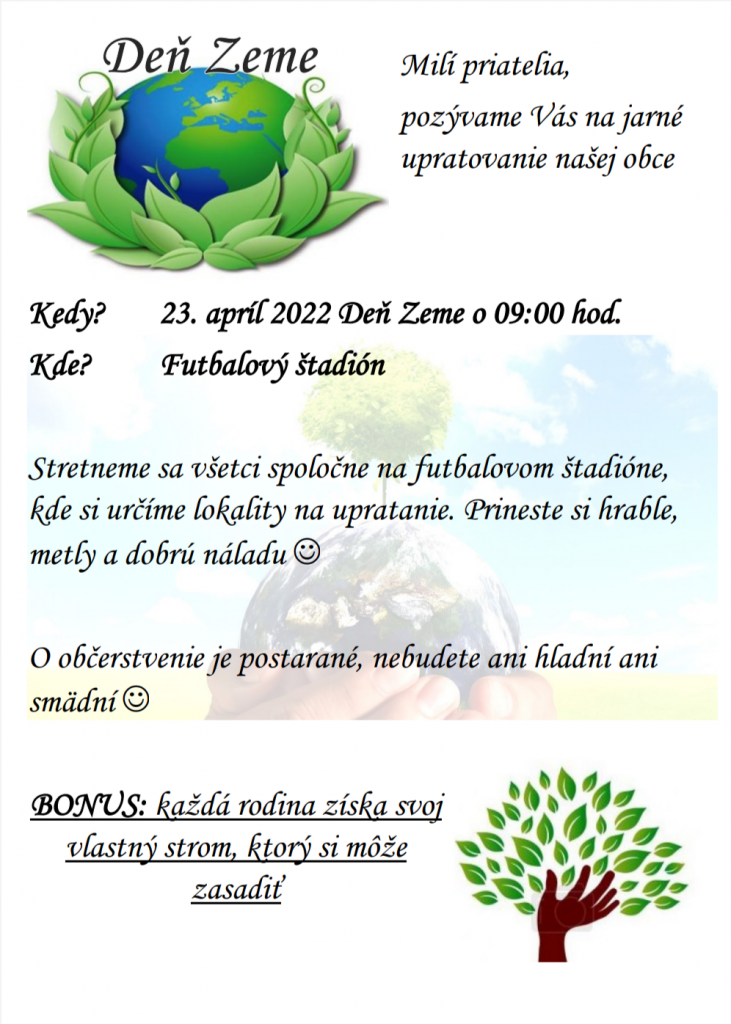 Deň Zeme

Milí priatelia,

pozývame Vás na jarné upratovanie našej obce

Kedy? 23. apríl 2022 Deň Zeme o 09:00 hod.

Kde? Futbalový štadión

Stretneme sa všetci spoločne na futbalovom štadióne, kde si určíme lokality na upratanie. Prineste si hrable, metly a dobrú náladu ☺

O občerstvenie je postarané, nebudete ani hladní ani smädní ☺

BONUS: každá rodina získa svoj vlastný strom, ktorý si môže zasadiť